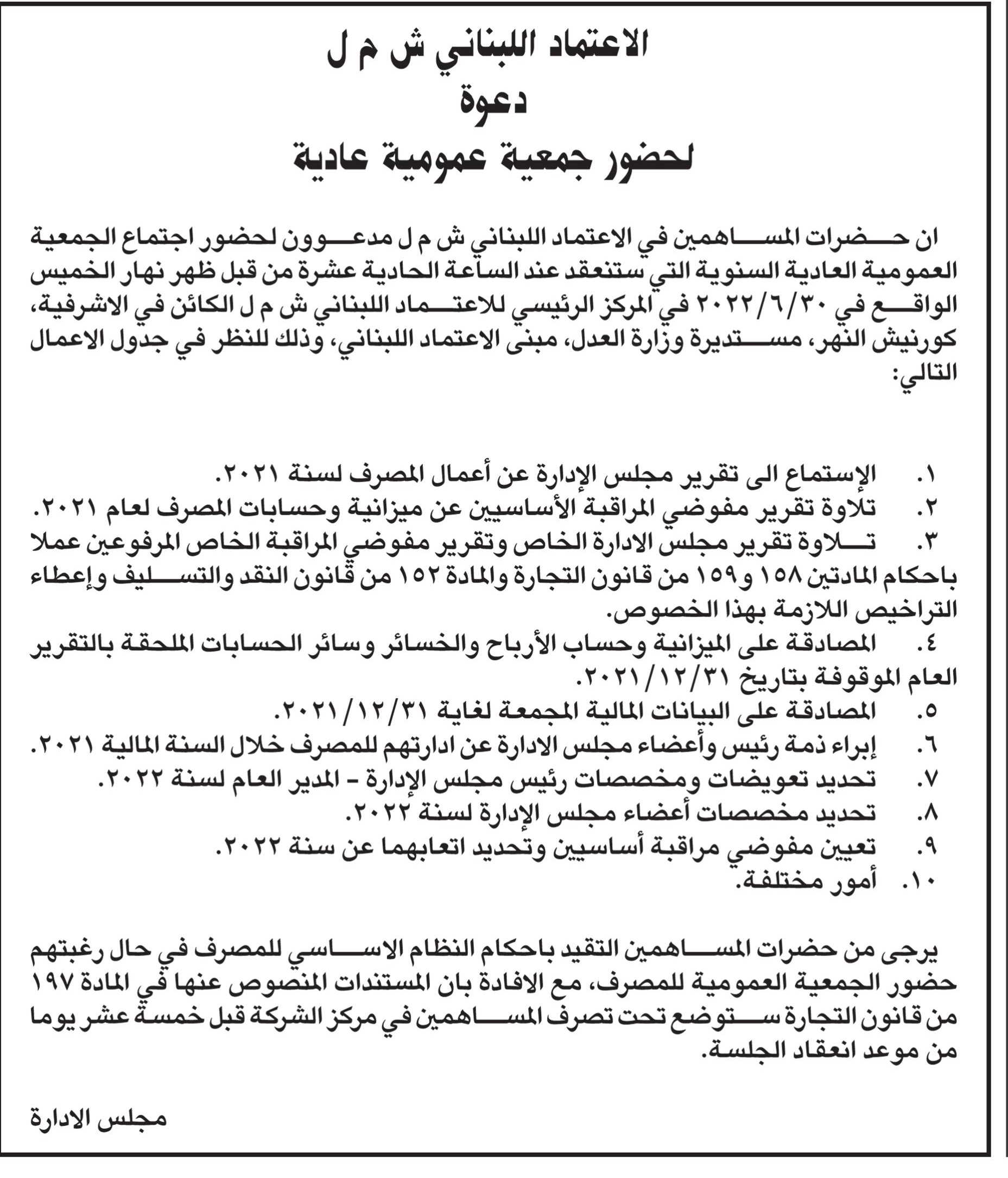 الاعتماد اللبناني ش م ل
دعوة
لحضور جمعية عمومية عادية

ان حضرات المساهمين في الاعتماد اللبناني ش م ل مدعوون لحضور اجتماع الجمعية العمومية العادية السنوية التي ستنعقد عند الساعة الحادية عشرة من قبل ظهر نهار الخميس الواقع في ٢٠٢٢/٦/٣٠ في المركز الرئيسي للاعتماد اللبناني ش م ل الكائن في الاشرفية، كورنيش النهر، مستديرة وزارة العدل، مبنى الاعتماد اللبناني، وذلك للنظر في جدول الاعمال التالي:

١. الإستماع الى تقرير مجلس الإدارة عن أعمال المصرف لسنة ٢٠٢١.
٢. تلاوة تقرير مفوضي المراقبة الأساسيين عن ميزانية وحسابات المصرف لعام ٢٠٢١.
٣. تلاوة تقرير مجلس الادارة الخاص وتقرير مفوضي المراقبة الخاص المرفوعين عملا باحكام المادتين ١٥٨ و١٥٩ من قانون التجارة والمادة ١٥٢ من قانون النقد والتسليف وإعطاء التراخيص اللازمة بهذا الخصوص.
٤. المصادقة على الميزانية وحساب الأرباح والخسائر وسائر الحسابات الملحقة بالتقرير العام الموقوفة بتاريخ ٢٠٢١/١٢/٣١.
٥. المصادقة على البيانات المالية المجمعة لغاية ٢٠٢١/١٢/٣١.
٦. إبراء ذمة رئيس وأعضاء مجلس الادارة عن ادارتهم للمصرف خلال السنة المالية ٢٠٢١.
٧. تحديد تعويضات ومخصصات رئيس مجلس الإدارة - المدير العام لسنة ٢٠٢٢.
٨. تحديد مخصصات أعضاء مجلس الإدارة لسنة ٢٠٢٢.
٩. تعيين مفوضي مراقبة أساسيين وتحديد اتعابهما عن سنة ٢٠٢٢.
١٠. أمور مختلفة.

يرجى من حضرات المساهمين التقيد باحكام النظام الاساسي للمصرف في حال رغبتهم حضور الجمعية العمومية للمصرف، مع الافادة بان المستندات المنصوص عنها في المادة ١٩٧ من قانون التجارة ستوضع تحت تصرف المساهمين في مركز الشركة قبل خمسة عشر يوما من موعد انعقاد الجلسة.

مجلس الادارة